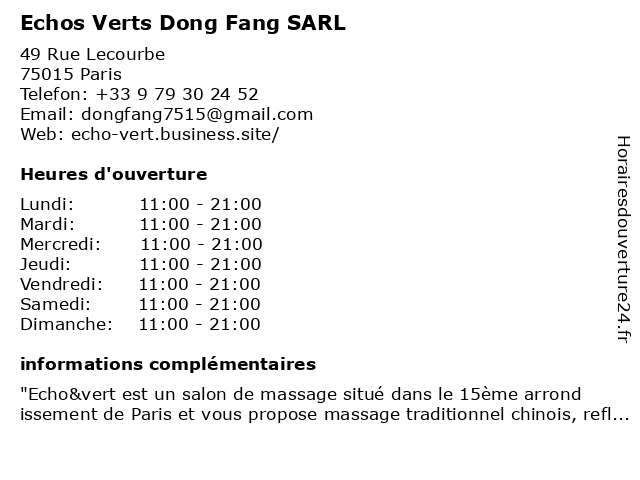 Echos Verts Dong Fang SARL

49 Rue Lecourbe
75015 Paris
Telefon: +33 9 79 30 24 52
Email: dongfang7515@gmail.com
Web: echo-vert.business.site/

Heures d'ouverture

| | |
|---|---|
| Lundi: | 11:00 - 21:00 |
| Mardi: | 11:00 - 21:00 |
| Mercredi: | 11:00 - 21:00 |
| Jeudi: | 11:00 - 21:00 |
| Vendredi: | 11:00 - 21:00 |
| Samedi: | 11:00 - 21:00 |
| Dimanche: | 11:00 - 21:00 |

informations complémentaires

"Echo&vert est un salon de massage situé dans le 15ème arrond issement de Paris et vous propose massage traditionnel chinois, refl...

Horairesdouverture24.fr